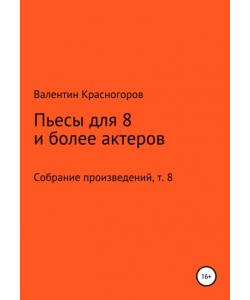 Валентин Красногоров

Пьесы для 8 и более актеров

Собрание произведений, т. 8

16+